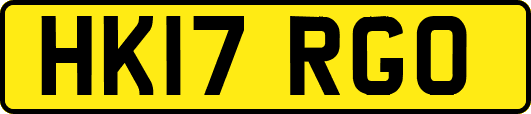 HK17 RGO